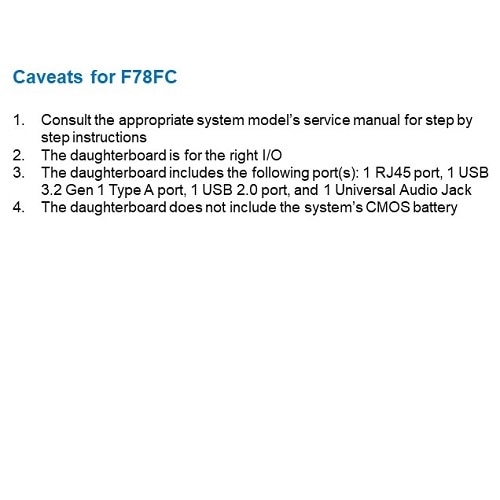 Caveats for F78FC

1. Consult the appropriate system model's service manual for step by step instructions
2. The daughterboard is for the right I/O
3. The daughterboard includes the following port(s): 1 RJ45 port, 1 USB 3.2 Gen 1 Type A port, 1 USB 2.0 port, and 1 Universal Audio Jack
4. The daughterboard does not include the system's CMOS battery